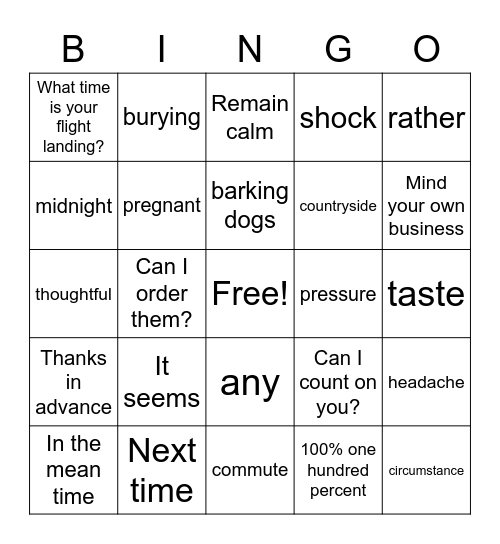 | B | I | N | G | O |
|---|---|---|---|---|
| What time is your flight landing? | burying | Remain calm | shock | rather |
| midnight | pregnant | barking dogs | countryside | Mind your own business |
| thoughtful | Can I order them? | Free! | pressure | taste |
| Thanks in advance | It seems | any | Can I count on you? | headache |
| In the mean time | Next time | commute | 100% one hundred percent | circumstance |